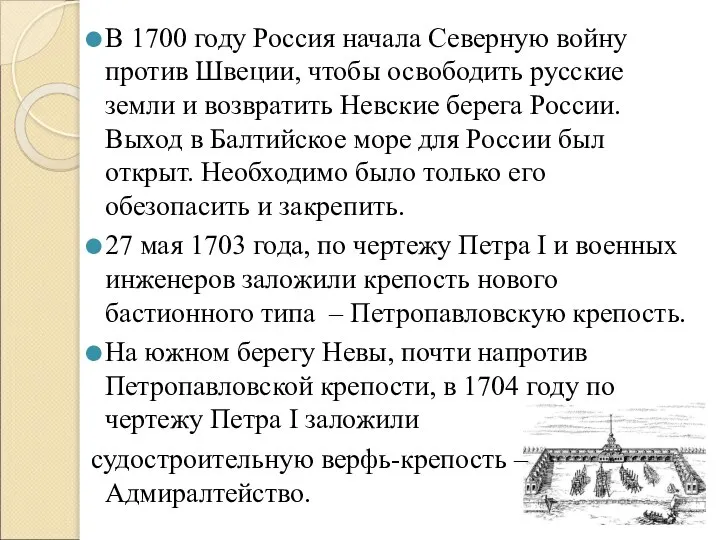 В 1700 году Россия начала Северную войну против Швеции, чтобы освободить русские земли и возвратить Невские берега России. Выход в Балтийское море для России был открыт. Необходимо было только его обезопасить и закрепить.

27 мая 1703 года, по чертежу Петра I и военных инженеров заложили крепость нового бастионного типа – Петропавловскую крепость.

На южном берегу Невы, почти напротив Петропавловской крепости, в 1704 году по чертежу Петра I заложили судостроительную верфь-крепость – Адмиралтейство.